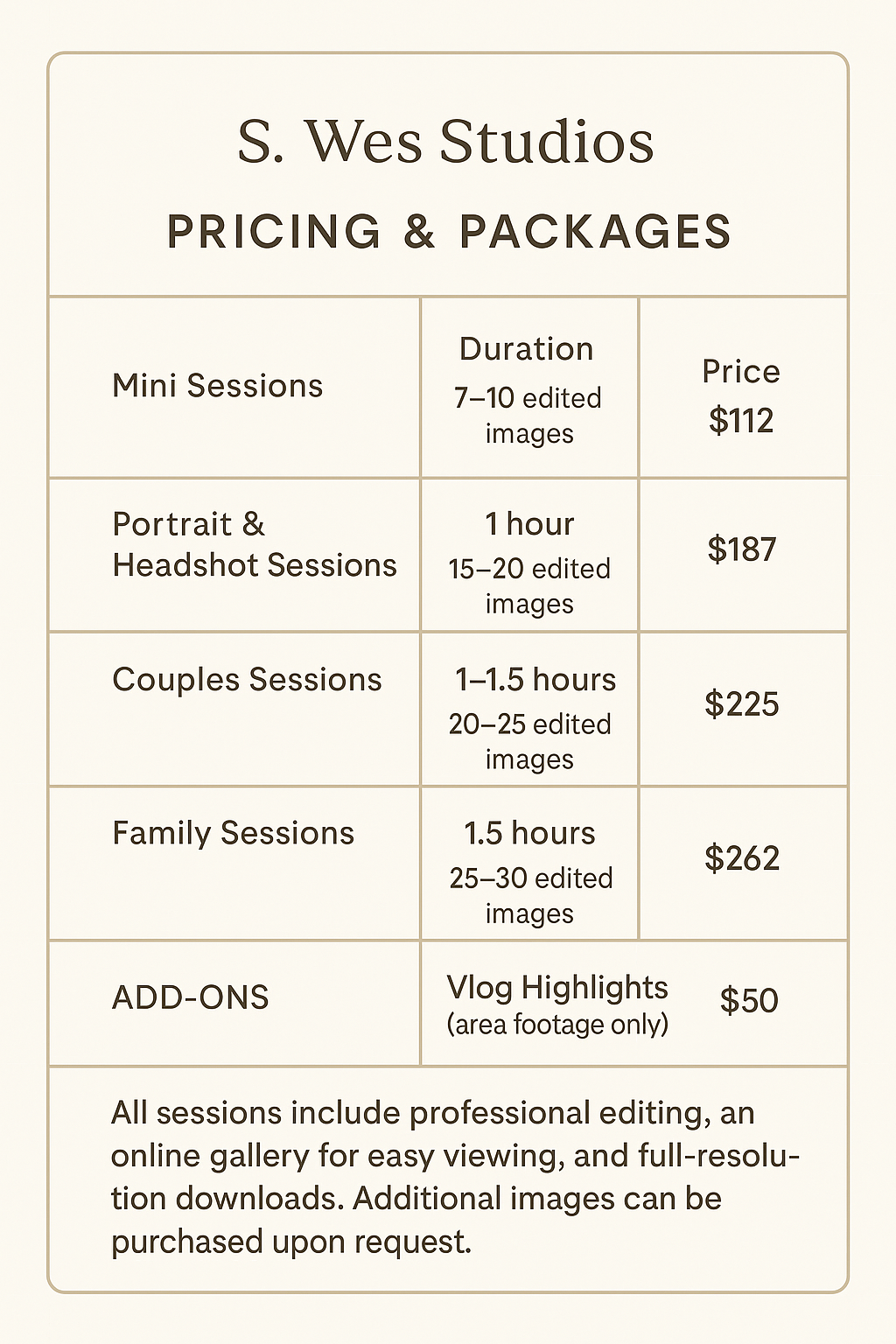 S. Wes Studios

PRICING & PACKAGES

| Mini Sessions | Duration 7–10 edited images | Price $112 |
|---|---|---|
| Portrait & Headshot Sessions | 1 hour 15–20 edited images | $187 |
| Couples Sessions | 1–1.5 hours 20–25 edited images | $225 |
| Family Sessions | 1.5 hours 25–30 edited images | $262 |
| ADD-ONS | Vlog Highlights (area footage only) | $50 |

All sessions include professional editing, an online gallery for easy viewing, and full-resolution downloads. Additional images can be purchased upon request.